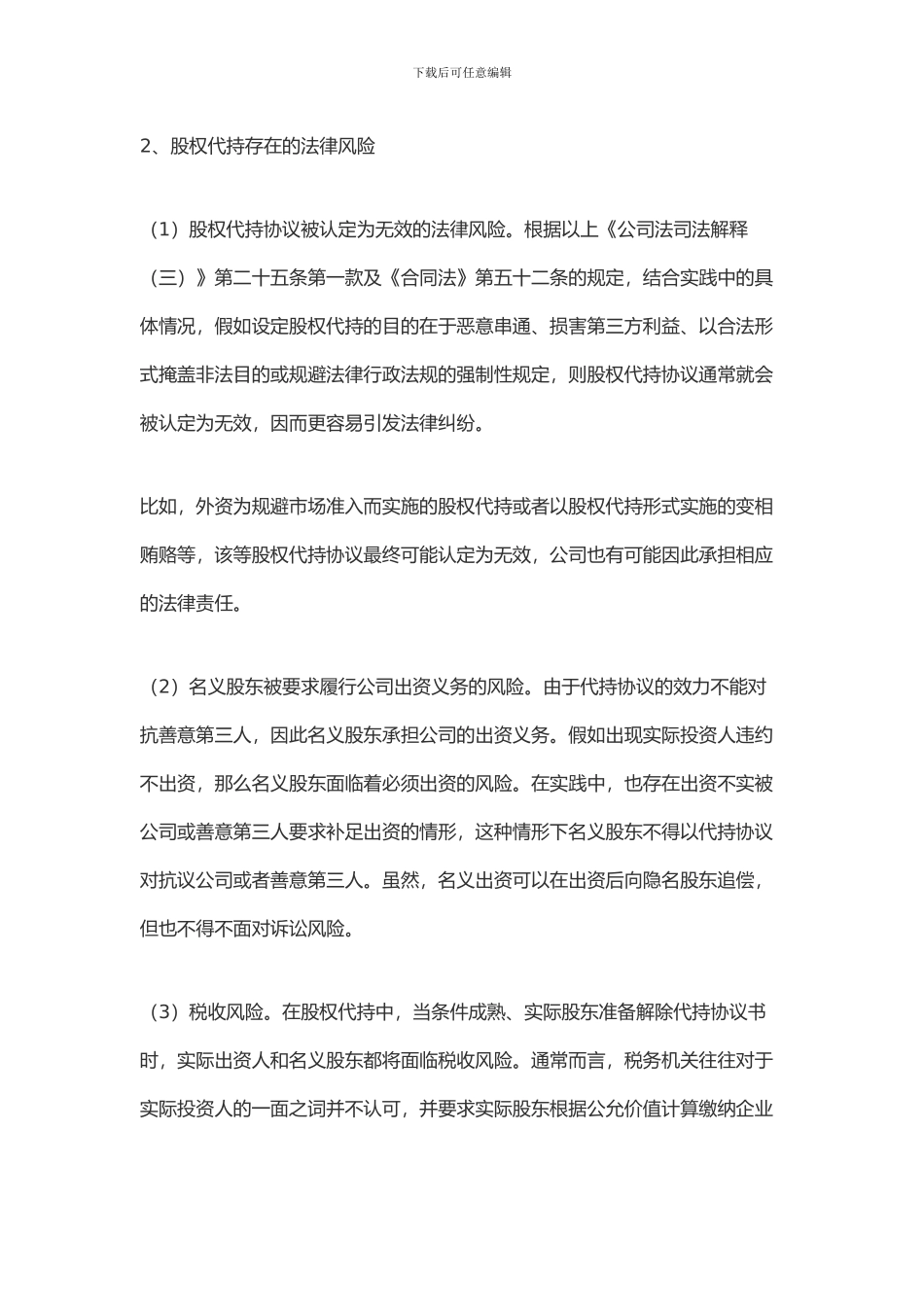 下载后可任意编辑

2、股权代持存在的法律风险

（1）股权代持协议被认定为无效的法律风险。根据以上《公司法司法解释（三）》第二十五条第一款及《合同法》第五十二条的规定，结合实践中的具体情况，假如设定股权代持的目的在于恶意串通、损害第三方利益、以合法形式掩盖非法目的或规避法律行政法规的强制性规定，则股权代持协议通常就会被认定为无效，因而更容易引发法律纠纷。

比如，外资为规避市场准入而实施的股权代持或者以股权代持形式实施的变相贿赂等，该等股权代持协议最终可能认定为无效，公司也有可能因此承担相应的法律责任。

（2）名义股东被要求履行公司出资义务的风险。由于代持协议的效力不能对抗善意第三人，因此名义股东承担公司的出资义务。假如出现实际投资人违约不出资，那么名义股东面临着必须出资的风险。在实践中，也存在出资不实被公司或善意第三人要求补足出资的情形，这种情形下名义股东不得以代持协议对抗议公司或者善意第三人。虽然，名义出资可以在出资后向隐名股东追偿，但也不得不面对诉讼风险。

（3）税收风险。在股权代持中，当条件成熟、实际股东准备解除代持协议书时，实际出资人和名义股东都将面临税收风险。通常而言，税务机关往往对于实际投资人的一面之词并不认可，并要求实际股东根据公允价值计算缴纳企业